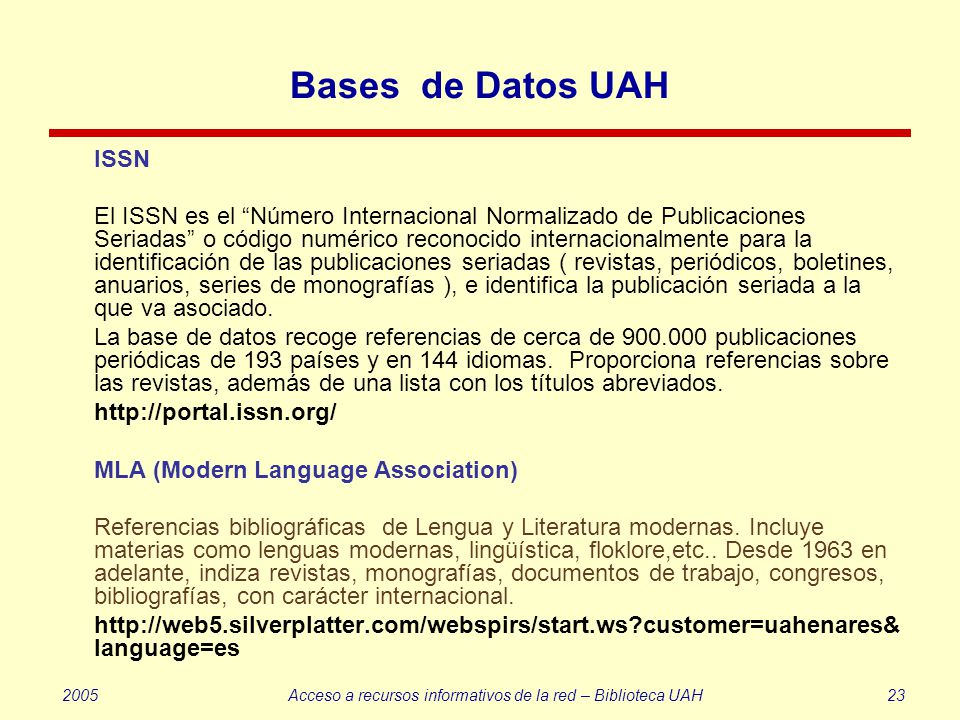 Bases de Datos UAH

ISSN

El ISSN es el “Número Internacional Normalizado de Publicaciones Seriadas” o código numérico reconocido internacionalmente para la identificación de las publicaciones seriadas ( revistas, periódicos, boletines, anuarios, series de monografías ), e identifica la publicación seriada a la que va asociado.

La base de datos recoge referencias de cerca de 900.000 publicaciones periódicas de 193 países y en 144 idiomas. Proporciona referencias sobre las revistas, además de una lista con los títulos abreviados.

http://portal.issn.org/

MLA (Modern Language Association)

Referencias bibliográficas de Lengua y Literatura modernas. Incluye materias como lenguas modernas, lingüística, floklore,etc.. Desde 1963 en adelante, indiza revistas, monografías, documentos de trabajo, congresos, bibliografías, con carácter internacional.

http://web5.silverplatter.com/webspirs/start.ws?customer=uahenares&language=es

2005 Acceso a recursos informativos de la red – Biblioteca UAH 23